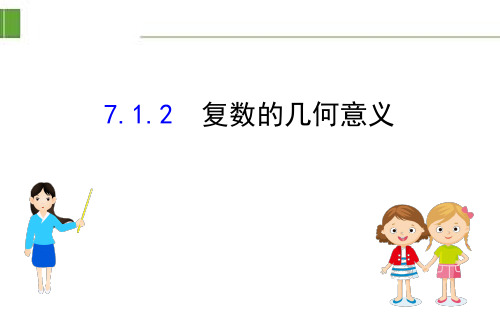 7.1.2　复数的几何意义